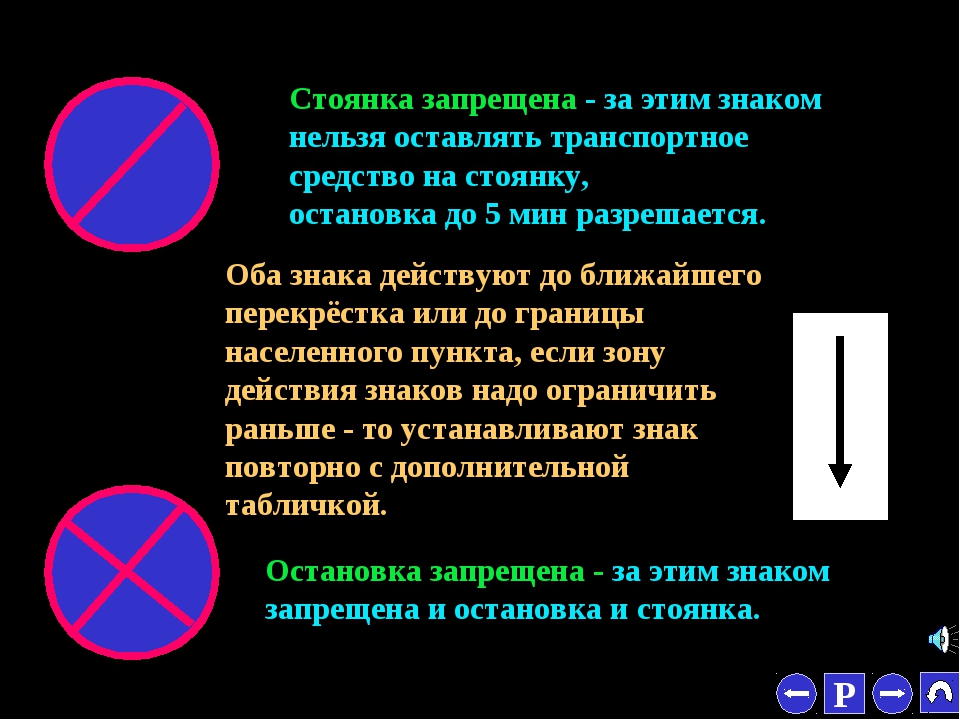 Стоянка запрещена - за этим знаком нельзя оставлять транспортное средство на стоянку,
остановка до 5 мин разрешается.

Оба знака действуют до ближайшего перекрёстка или до границы населенного пункта, если зону действия знаков надо ограничить раньше - то устанавливают знак повторно с дополнительной табличкой.

Остановка запрещена - за этим знаком запрещена и остановка и стоянка.

P